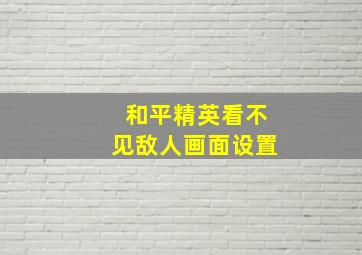 和平精英看不见敌人画面设置